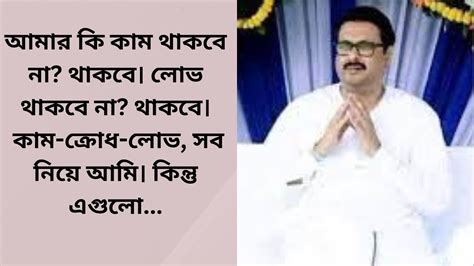 আমার কি কাম থাকবে না? থাকবে। লোভ থাকবে না? থাকবে। কাম-ক্রোধ-লোভ, সব নিয়ে আমি। কিন্তু এগুলো...